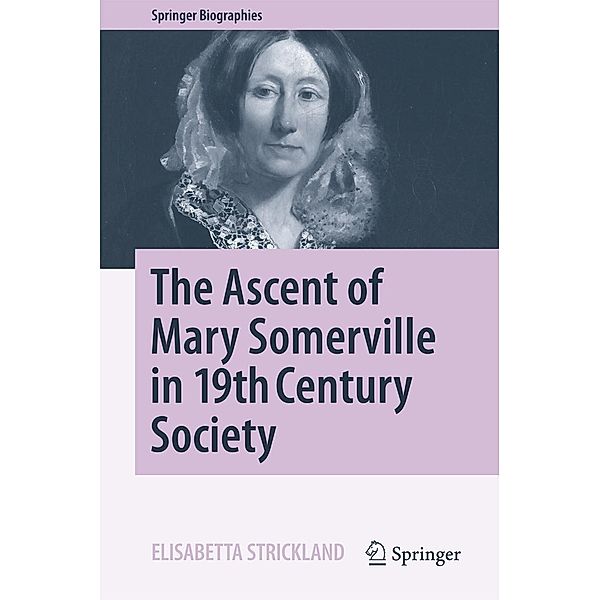 Springer Biographies

The Ascent of Mary Somerville in 19th Century Society

ELISABETTA STRICKLAND

Springer